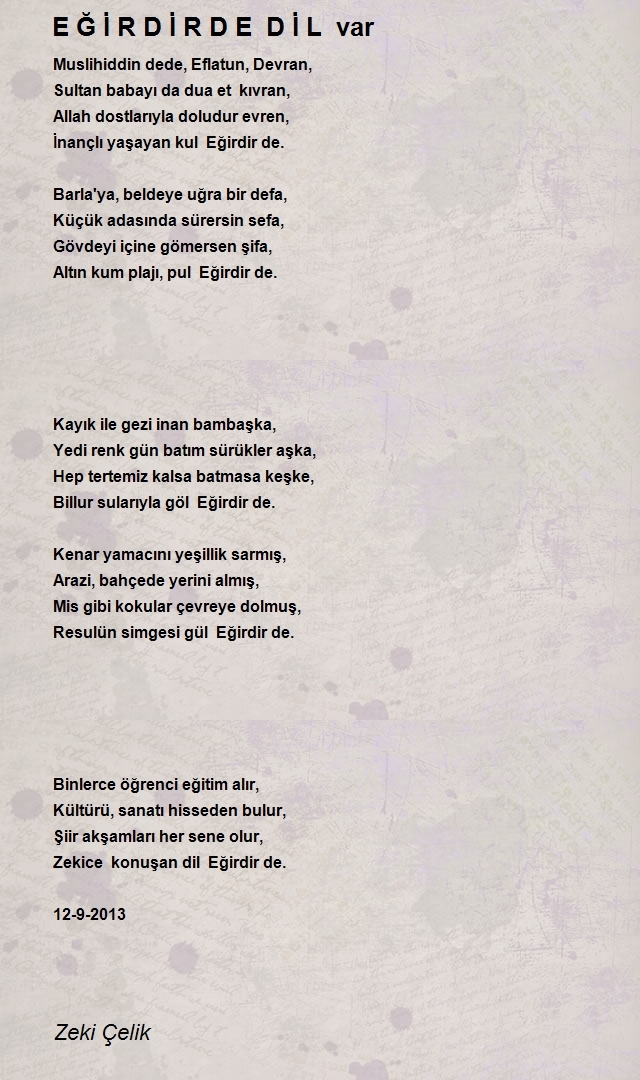 E Ğ İ R D İ R D E D İ L var

Muslihiddin dede, Eflatun, Devran,
Sultan babayı da dua et kıvran,
Allah dostlarıyla doludur evren,
İnançlı yaşayan kul Eğirdir de.

Barla'ya, beldeye uğra bir defa,
Küçük adasında sürersin sefa,
Gövdeyi içine gömersen şifa,
Altın kum plajı, pul Eğirdir de.

Kayık ile gezi inan bambaşka,
Yedi renk gün batım sürükler aşka,
Hep tertemiz kalsa batmasa keşke,
Billur sularıyla göl Eğirdir de.

Kenar yamacını yeşillik sarmış,
Arazi, bahçede yerini almış,
Mis gibi kokular çevreye dolmuş,
Resulün simgesi gül Eğirdir de.

Binlerce öğrenci eğitim alır,
Kültürü, sanatı hisseden bulur,
Şiir akşamları her sene olur,
Zekice konuşan dil Eğirdir de.

12-9-2013

Zeki Çelik